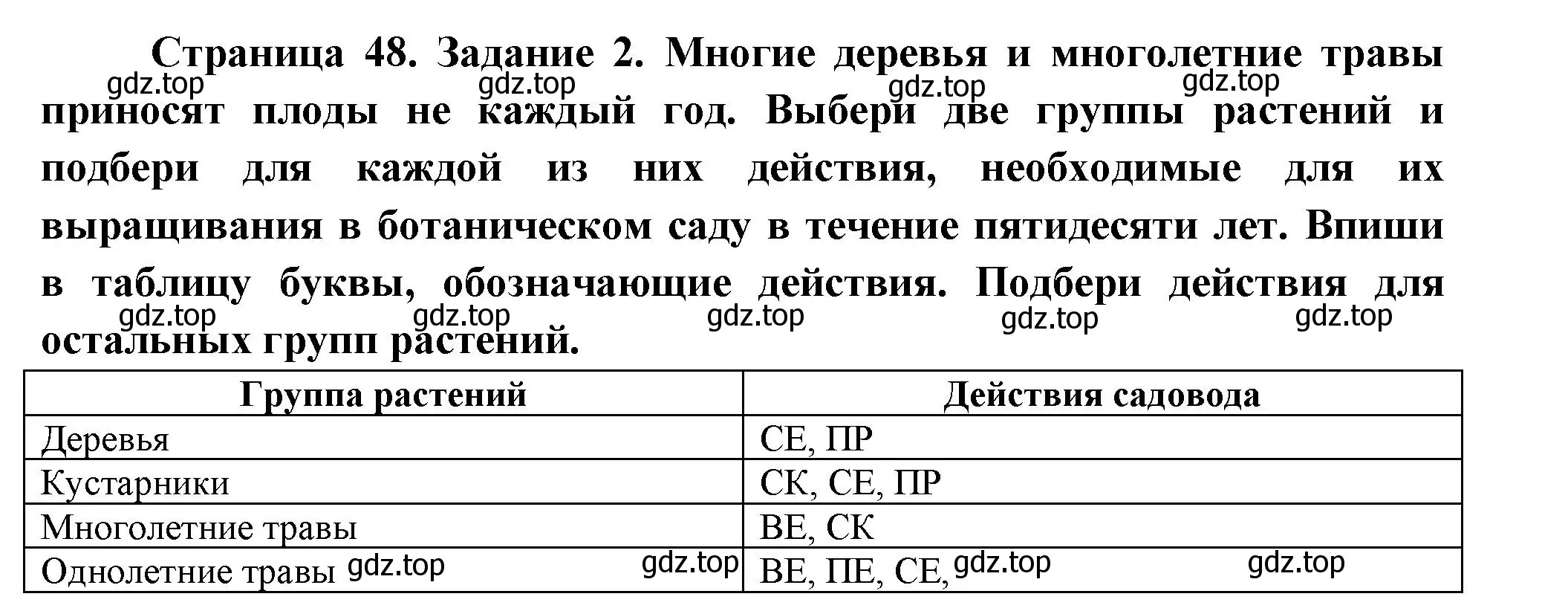 Страница 48. Задание 2. Многие деревья и многолетние травы приносят плоды не каждый год. Выбери две группы растений и подбери для каждой из них действия, необходимые для их выращивания в ботаническом саду в течение пятидесяти лет. Впиши в таблицу буквы, обозначающие действия. Подбери действия для остальных групп растений.

gdz.top gdz.top gdz.top gdz.top gdz.top gdz.top gdz.top gdz.top gdz.top

| Группа растений | Действия садовода |
|---|---|
| Деревья | СЕ, ПР |
| Кустарники | СК, СЕ, ПР |
| Многолетние травы | ВЕ, СК |
| Однолетние травы gdz.top gdz.top | ВЕ, ПЕ, СЕ, gdz.top gdz.top |